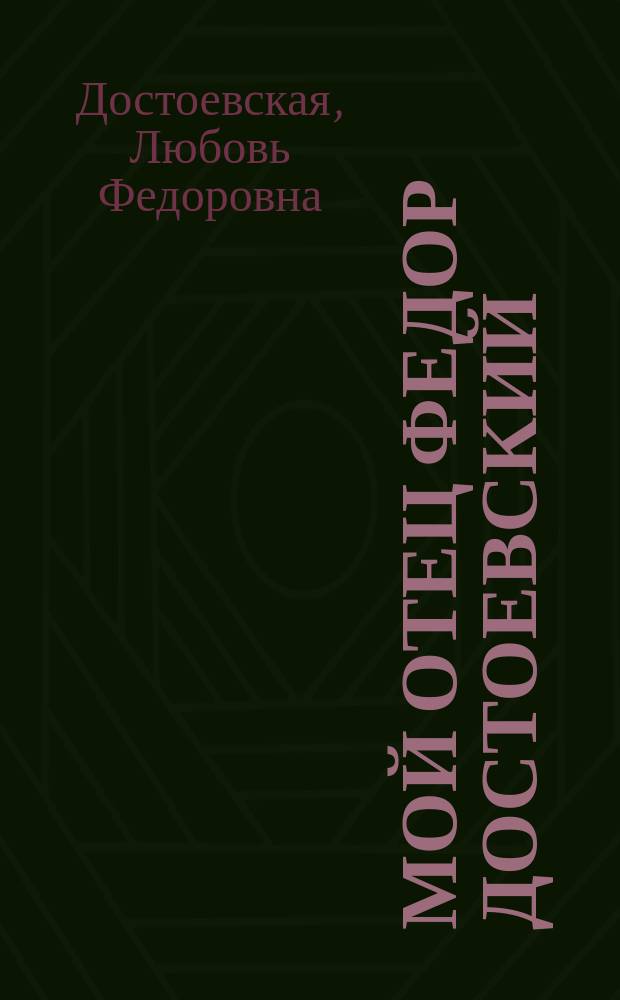 Достоевская, Любовь Федоровна

МОЙ ОТЕЦ ФЕДОР ДОСТОЕВСКИЙ